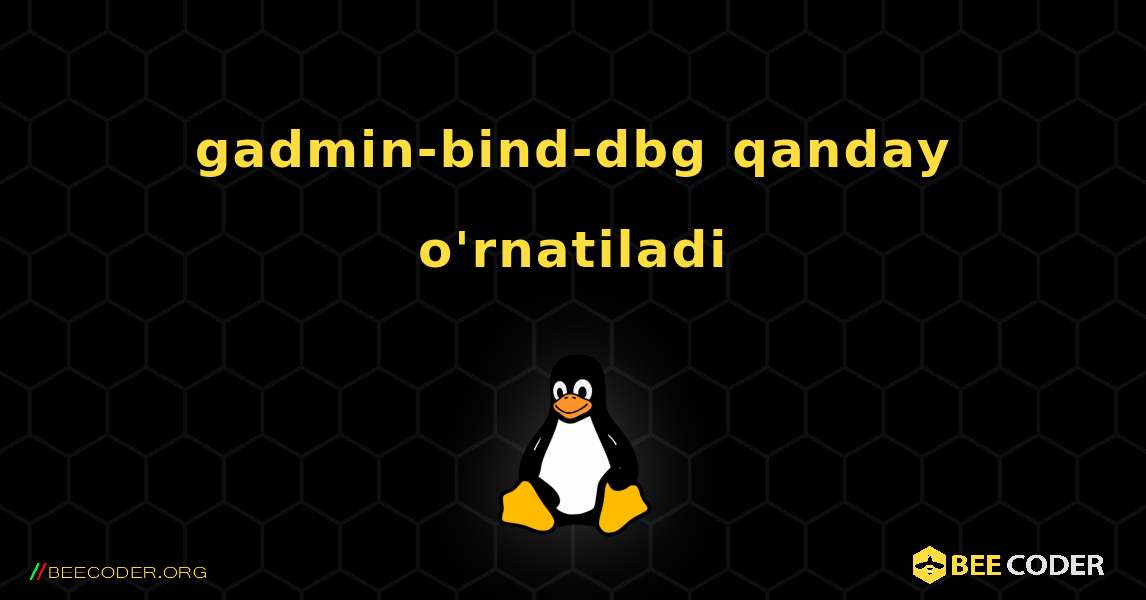 gadmin-bind-dbg qanday o'rnatiladi

//BEECODER.ORG

BEE CODER